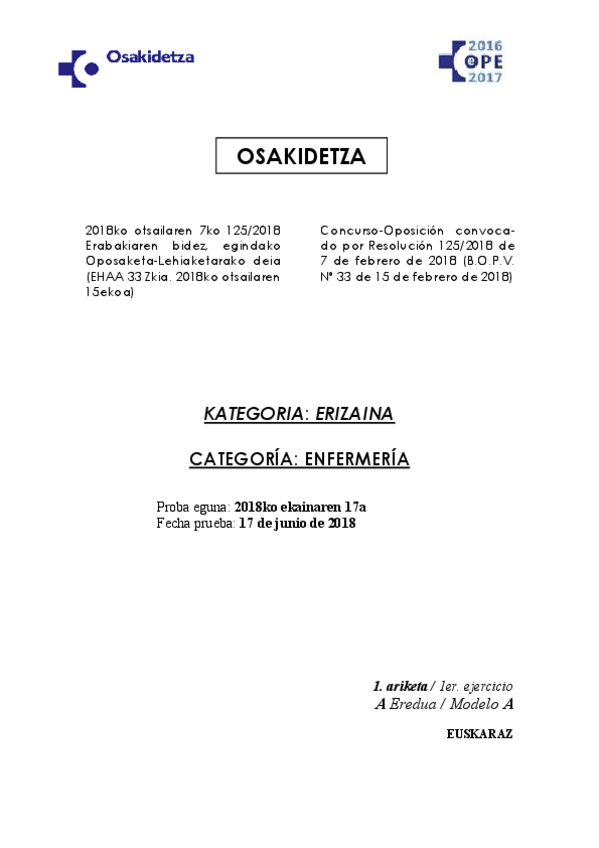 Osakidetza

2016
OPE
2017

OSAKIDETZA

2018ko otsailaren 7ko 125/2018 Erabakiaren bidez, egindako Oposaketa-Lehiaketarako deia (EHAA 33 Zkia. 2018ko otsailaren 15ekoa)

Concurso-Oposición convocado por Resolución 125/2018 de 7 de febrero de 2018 (B.O.P.V. Nº 33 de 15 de febrero de 2018)

KATEGORIA: ERIZAINA

CATEGORÍA: ENFERMERÍA

Proba eguna: 2018ko ekainaren 17a
Fecha prueba: 17 de junio de 2018

1. ariketa / 1er. ejercicio
A Eredua / Modelo A

EUSKARAZ